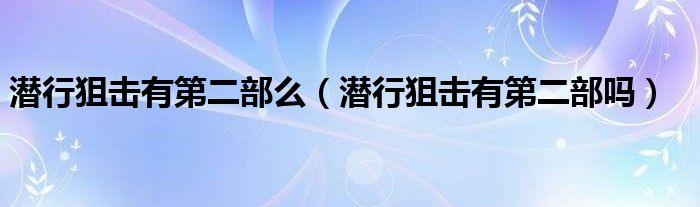 潜行狙击有第二部么（潜行狙击有第二部吗）